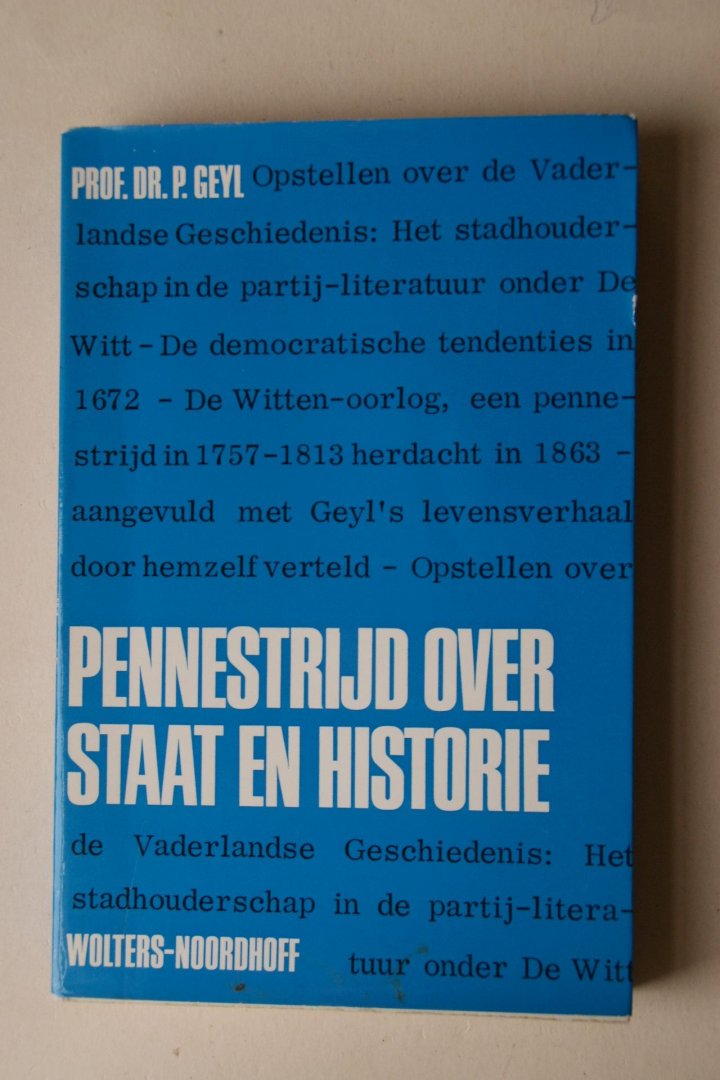 PROF. DR. P. GEYL Opstellen over de Vaderlandse Geschiedenis: Het stadhouderschap in de partij-literatuur onder De Witt - De democratische tendenties in 1672 - De Witten-oorlog, een pennestrijd in 1757-1813 herdacht in 1863 - aangevuld met Geyl's levensverhaal door hemzelf verteld - Opstellen over

PENNESTRIJD OVER STAAT EN HISTORIE

de Vaderlandse Geschiedenis: Het stadhouderschap in de partij-literatuur onder De Witt

WOLTERS-NOORDHOFF